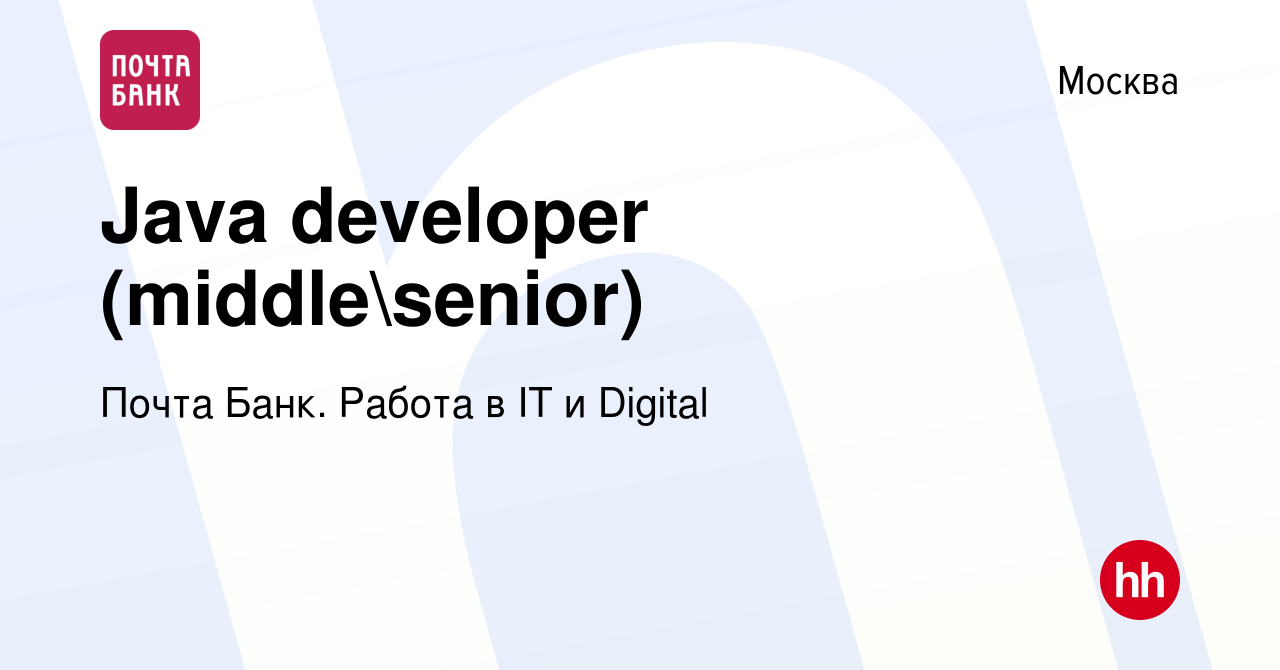 ПОЧТА БАНК

Москва

Java developer (middle\senior)

Почта Банк. Работа в IT и Digital

hh